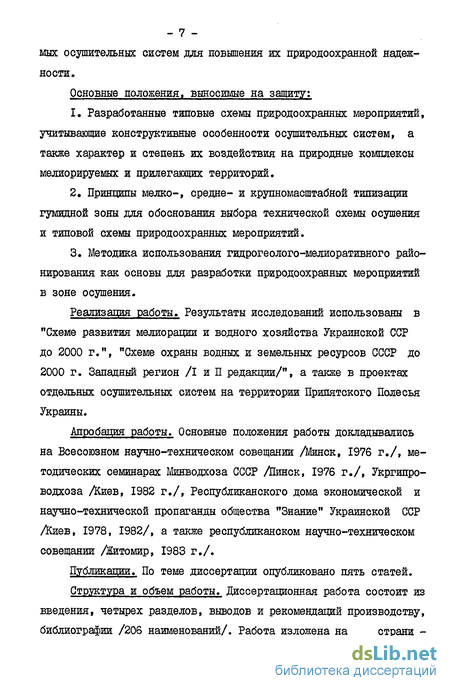 - 7 -

мых осушительных систем для повышения их природоохранной надежности.

Основные положения, выносимые на защиту:

I. Разработанные типовые схемы природоохранных мероприятий, учитывающие конструктивные особенности осушительных систем, а также характер и степень их воздействия на природные комплексы мелиорируемых и прилегающих территорий.

2. Принципы мелко-, средне- и крупномасштабной типизации гумидной зоны для обоснования выбора технической схемы осушения и типовой схемы природоохранных мероприятий.

3. Методика использования гидрогеолого-мелиоративного районирования как основы для разработки природоохранных мероприятий в зоне осушения.

Реализация работы. Результаты исследований использованы в "Схеме развития мелиорации и водного хозяйства Украинской ССР до 2000 г.", "Схеме охраны водных и земельных ресурсов СССР до 2000 г. Западный регион /I и II редакции/", а также в проектах отдельных осушительных систем на территории Припятского Полесья Украины.

Апробация работы. Основные положения работы докладывались на Всесоюзном научно-техническом совещании /Минск, 1976 г./, методических семинарах Минводхоза СССР /Пинск, 1976 г./, Укргипроводхоза /Киев, 1982 г./, Республиканского дома экономической и научно-технической пропаганды общества "Знание" Украинской ССР /Киев, 1978, 1982/, а также республиканском научно-техническом совещании /Житомир, 1983 г./.

Публикации. По теме диссертации опубликовано пять статей.

Структура и объем работы. Диссертационная работа состоит из введения, четырех разделов, выводов и рекомендаций производству, библиографии /206 наименований/. Работа изложена на страни -

dsLib.net
библиотека диссертаций